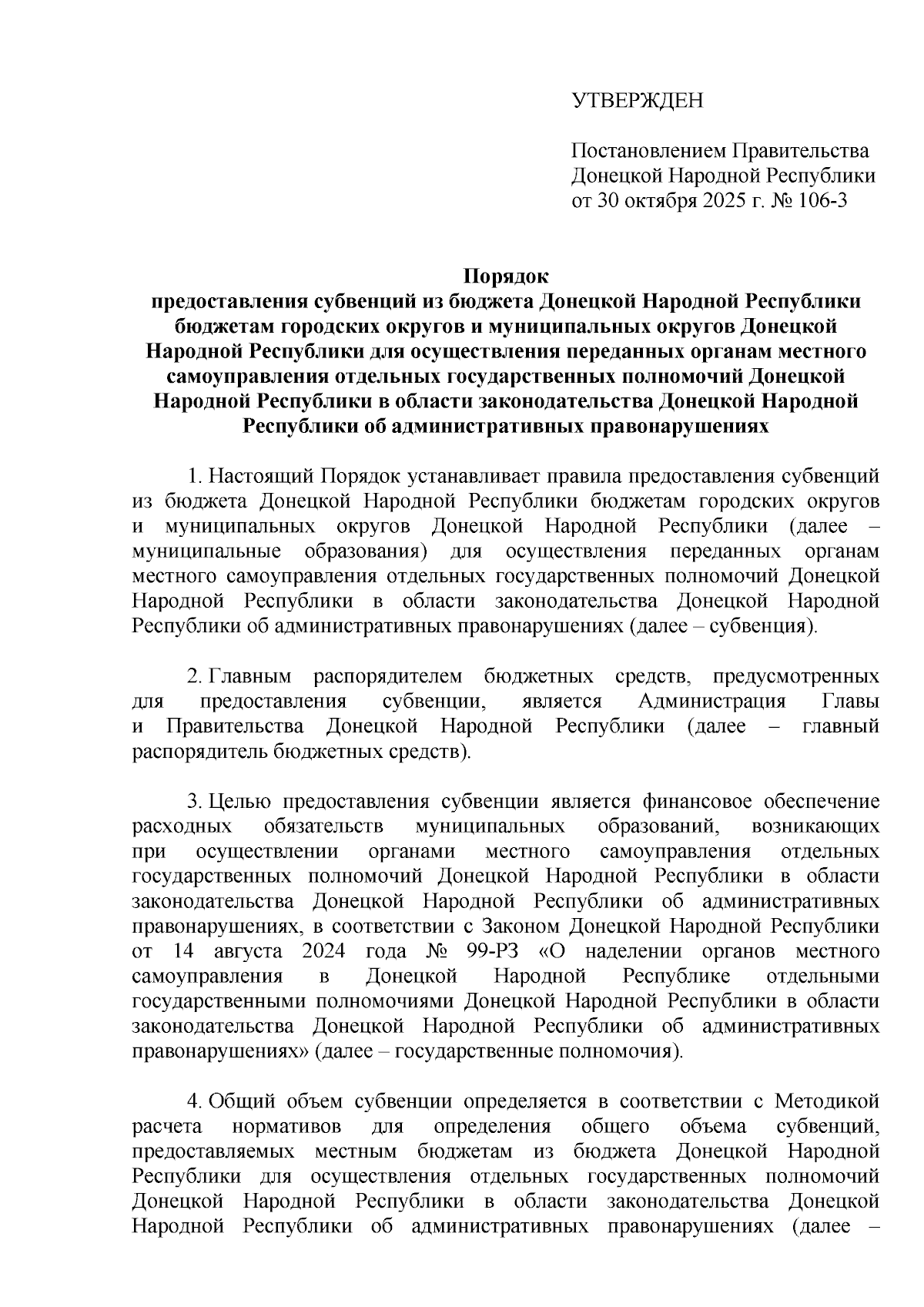 УТВЕРЖДЕН

Постановлением Правительства Донецкой Народной Республики от 30 октября 2025 г. № 106-3

Порядок
предоставления субвенций из бюджета Донецкой Народной Республики бюджетам городских округов и муниципальных округов Донецкой Народной Республики для осуществления переданных органам местного самоуправления отдельных государственных полномочий Донецкой Народной Республики в области законодательства Донецкой Народной Республики об административных правонарушениях

1. Настоящий Порядок устанавливает правила предоставления субвенций из бюджета Донецкой Народной Республики бюджетам городских округов и муниципальных округов Донецкой Народной Республики (далее – муниципальные образования) для осуществления переданных органам местного самоуправления отдельных государственных полномочий Донецкой Народной Республики в области законодательства Донецкой Народной Республики об административных правонарушениях (далее – субвенция).

2. Главным распорядителем бюджетных средств, предусмотренных для предоставления субвенции, является Администрация Главы и Правительства Донецкой Народной Республики (далее – главный распорядитель бюджетных средств).

3. Целью предоставления субвенции является финансовое обеспечение расходных обязательств муниципальных образований, возникающих при осуществлении органами местного самоуправления отдельных государственных полномочий Донецкой Народной Республики в области законодательства Донецкой Народной Республики об административных правонарушениях, в соответствии с Законом Донецкой Народной Республики от 14 августа 2024 года № 99-РЗ «О наделении органов местного самоуправления в Донецкой Народной Республике отдельными государственными полномочиями Донецкой Народной Республики в области законодательства Донецкой Народной Республики об административных правонарушениях» (далее – государственные полномочия).

4. Общий объем субвенции определяется в соответствии с Методикой расчета нормативов для определения общего объема субвенций, предоставляемых местным бюджетам из бюджета Донецкой Народной Республики для осуществления отдельных государственных полномочий Донецкой Народной Республики в области законодательства Донецкой Народной Республики об административных правонарушениях (далее –